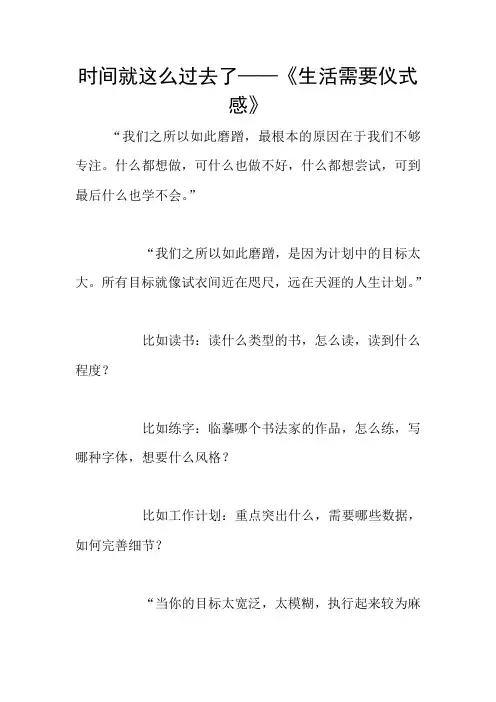 时间就这么过去了——《生活需要仪式感》

“我们之所以如此磨蹭，最根本的原因在于我们不够专注。什么都想做，可什么也做不好，什么都想尝试，可到最后什么也学不会。”

“我们之所以如此磨蹭，是因为计划中的目标太大。所有目标就像试衣间近在咫尺，远在天涯的人生计划。”

比如读书：读什么类型的书，怎么读，读到什么程度？

比如练字：临摹哪个书法家的作品，怎么练，写哪种字体，想要什么风格？

比如工作计划：重点突出什么，需要哪些数据，如何完善细节？

“当你的目标太宽泛，太模糊，执行起来较为麻